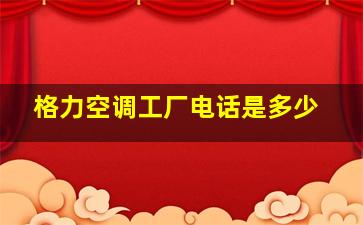 格力空调工厂电话是多少